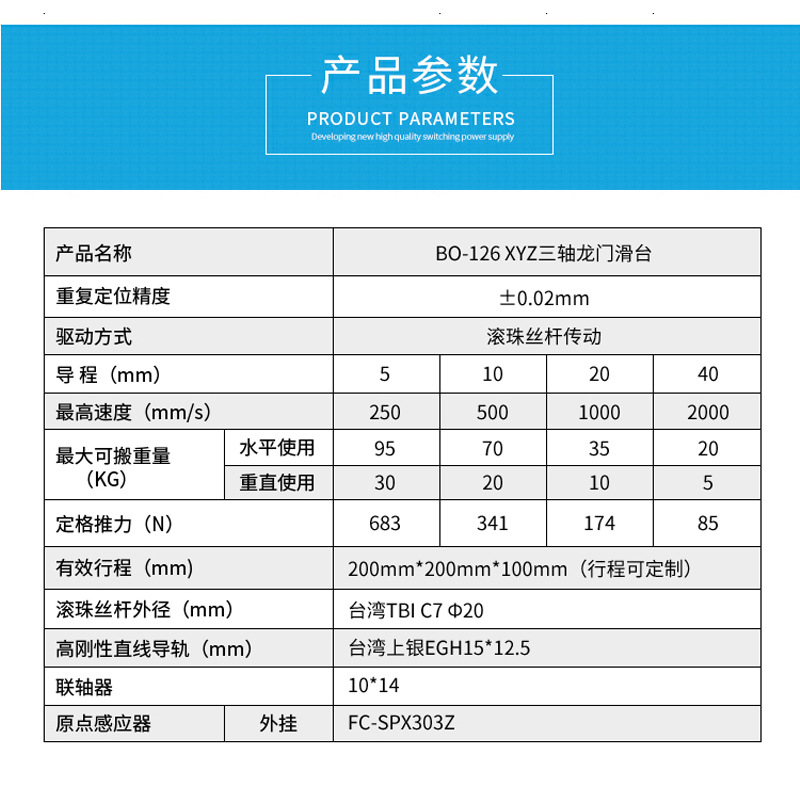 产品参数
PRODUCT PARAMETERS
Developing new high quality switching power supply

| 产品名称 | | BO-126 XYZ三轴龙门滑台 | | | |
|---|---|---|---|---|---|
| 重复定位精度 | | ±0.02mm | | | |
| 驱动方式 | | 滚珠丝杆传动 | | | |
| 导 程（mm） | | 5 | 10 | 20 | 40 |
| 最高速度（mm/s） | | 250 | 500 | 1000 | 2000 |
| 最大可搬重量（KG） | 水平使用 | 95 | 70 | 35 | 20 |
| | 重直使用 | 30 | 20 | 10 | 5 |
| 定格推力（N） | | 683 | 341 | 174 | 85 |
| 有效行程（mm） | | 200mm*200mm*100mm（行程可定制） | | | |
| 滚珠丝杆外径（mm） | | 台湾TBI C7 Φ20 | | | |
| 高刚性直线导轨（mm） | | 台湾上银EGH15*12.5 | | | |
| 联轴器 | | 10*14 | | | |
| 原点感应器 | 外挂 | FC-SPX303Z | | | |